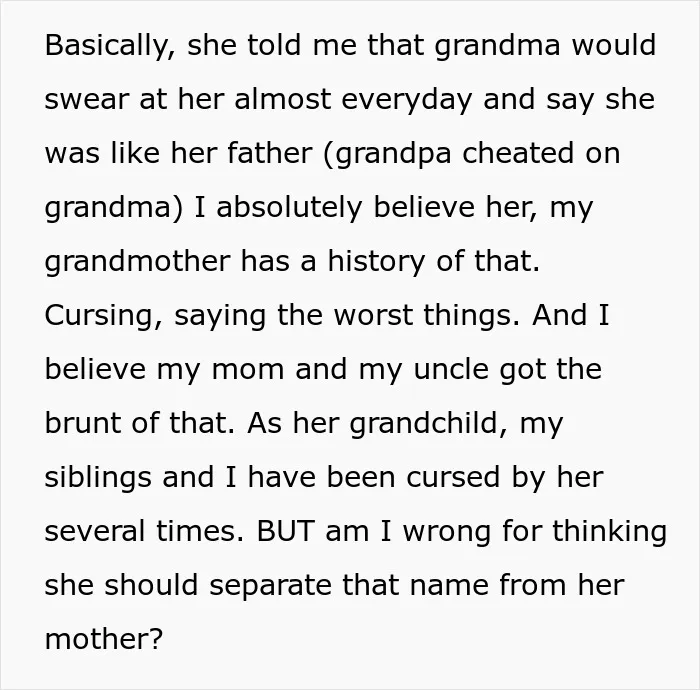 Basically, she told me that grandma would swear at her almost everyday and say she was like her father (grandpa cheated on grandma) I absolutely believe her, my grandmother has a history of that. Cursing, saying the worst things. And I believe my mom and my uncle got the brunt of that. As her grandchild, my siblings and I have been cursed by her several times. BUT am I wrong for thinking she should separate that name from her mother?